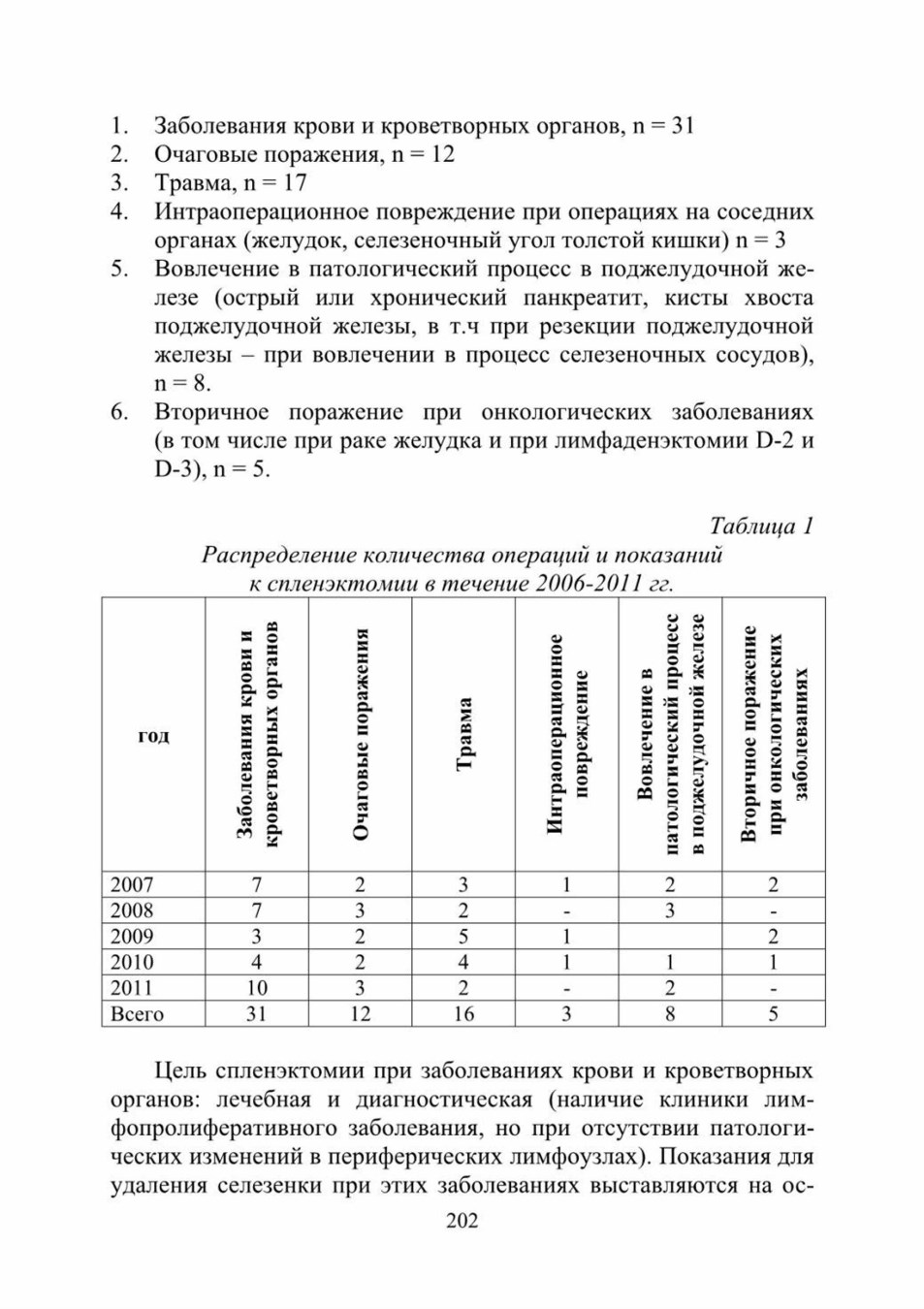 1. Заболевания крови и кроветворных органов, n = 31
2. Очаговые поражения, n = 12
3. Травма, n = 17
4. Интраоперационное повреждение при операциях на соседних органах (желудок, селезеночный угол толстой кишки) n = 3
5. Вовлечение в патологический процесс в поджелудочной железе (острый или хронический панкреатит, кисты хвоста поджелудочной железы, в т.ч при резекции поджелудочной железы – при вовлечении в процесс селезеночных сосудов), n = 8.
6. Вторичное поражение при онкологических заболеваниях (в том числе при раке желудка и при лимфаденэктомии D-2 и D-3), n = 5.

Таблица 1

Распределение количества операций и показаний к спленэктомии в течение 2006-2011 гг.

| год | Заболевания крови и кроветворных органов | Очаговые поражения | Травма | Интраоперационное повреждение | Вовлечение в патологический процесс в поджелудочной железе | Вторичное поражение при онкологических заболеваниях |
|---|---|---|---|---|---|---|
| 2007 | 7 | 2 | 3 | 1 | 2 | 2 |
| 2008 | 7 | 3 | 2 | - | 3 | - |
| 2009 | 3 | 2 | 5 | 1 | | 2 |
| 2010 | 4 | 2 | 4 | 1 | 1 | 1 |
| 2011 | 10 | 3 | 2 | - | 2 | - |
| Всего | 31 | 12 | 16 | 3 | 8 | 5 |

Цель спленэктомии при заболеваниях крови и кроветворных органов: лечебная и диагностическая (наличие клиники лимфопролиферативного заболевания, но при отсутствии патологических изменений в периферических лимфоузлах). Показания для удаления селезенки при этих заболеваниях выставляются на ос-

202